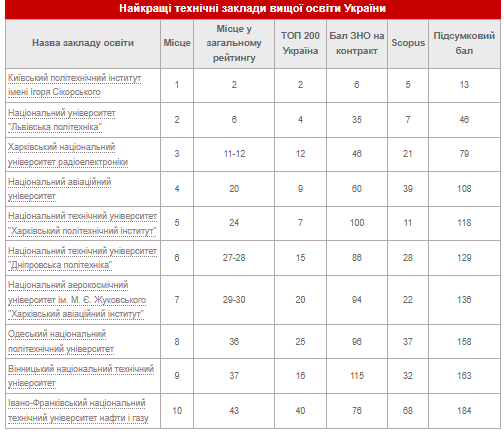 Найкращі технічні заклади вищої освіти України

| Назва закладу освіти | Місце | Місце у загальному рейтингу | ТОП 200 Україна | Бал ЗНО на контракт | Scopus | Підсумковий бал |
|---|---|---|---|---|---|---|
| Київський політехнічний інститут імені Ігоря Сікорського | 1 | 2 | 2 | 6 | 5 | 13 |
| Національний університет "Львівська політехніка" | 2 | 6 | 4 | 35 | 7 | 46 |
| Харківський національний університет радіоелектроніки | 3 | 11-12 | 12 | 46 | 21 | 79 |
| Національний авіаційний університет | 4 | 20 | 9 | 60 | 39 | 108 |
| Національний технічний університет "Харківський політехнічний інститут" | 5 | 24 | 7 | 100 | 11 | 118 |
| Національний технічний університет "Дніпровська політехніка" | 6 | 27-28 | 15 | 86 | 28 | 129 |
| Національний аерокосмічний університет ім. М. Є. Жуковського "Харківський авіаційний інститут" | 7 | 29-30 | 20 | 94 | 22 | 136 |
| Одеський національний політехнічний університет | 8 | 36 | 25 | 96 | 37 | 158 |
| Вінницький національний технічний університет | 9 | 37 | 16 | 115 | 32 | 163 |
| Івано-Франківський національний технічний університет нафти і газу | 10 | 43 | 40 | 76 | 68 | 184 |